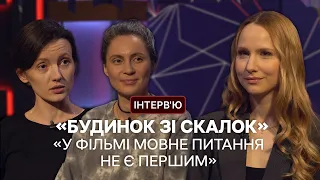 ІНТЕРВ'Ю

«БУДИНОК ЗІ СКАЛОК»
«У ФІЛЬМІ МОВНЕ ПИТАННЯ НЕ Є ПЕРШИМ»